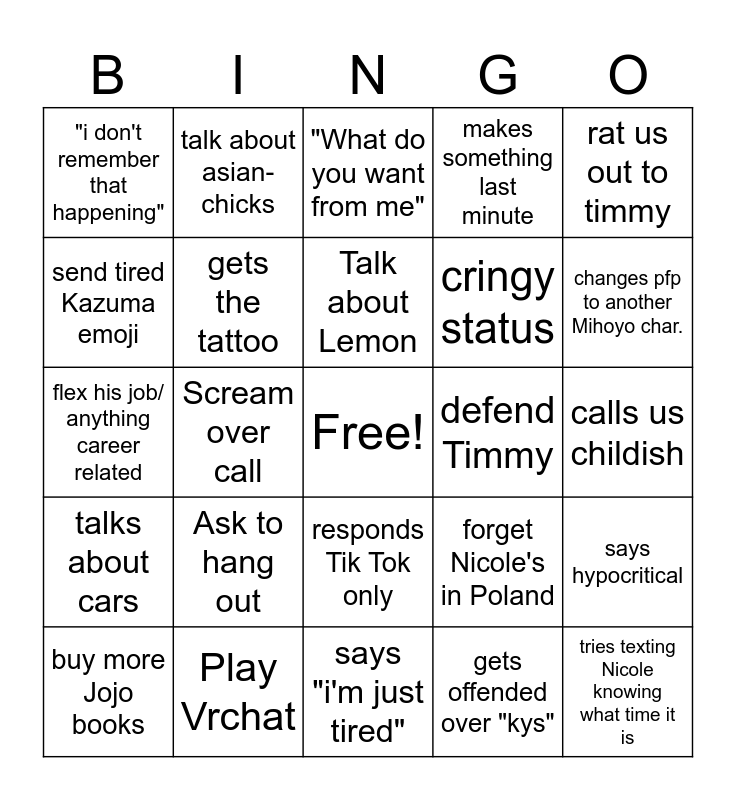 | B | I | N | G | O |
|---|---|---|---|---|
| "i don't remember that happening" | talk about asian-chicks | "What do you want from me" | makes something last minute | rat us out to timmy |
| send tired Kazuma emoji | gets the tattoo | Talk about Lemon | cringy status | changes pfp to another Mihoyo char. |
| flex his job/ anything career related | Scream over call | Free! | defend Timmy | calls us childish |
| talks about cars | Ask to hang out | responds Tik Tok only | forget Nicole's in Poland | says hypocritical |
| buy more Jojo books | Play Vrchat | says "i'm just tired" | gets offended over "kys" | tries texting Nicole knowing what time it is |